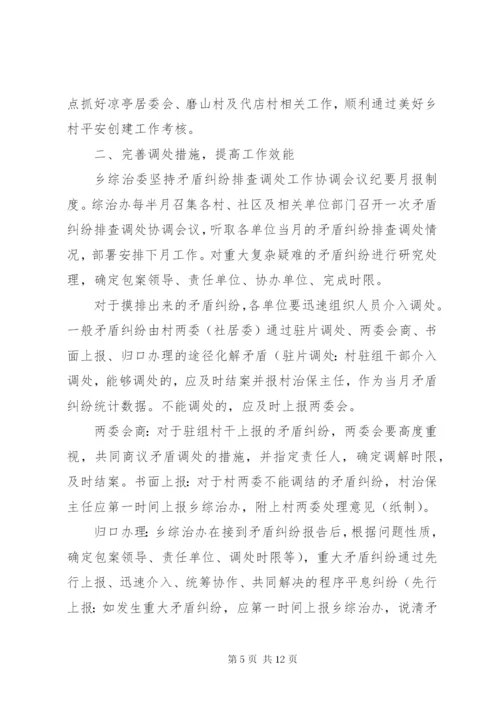 点抓好凉亭居委会、磨山村及代店村相关工作，顺利通过美好乡村平安创建工作考核。

二、完善调处措施，提高工作效能

乡综治委坚持矛盾纠纷排查调处工作协调会议纪要月报制度。综治办每半月召集各村、社区及相关单位部门召开一次矛盾纠纷排查调处协调会议，听取各单位当月的矛盾纠纷排查调处情况，部署安排下月工作。对重大复杂疑难的矛盾纠纷进行研究处理，确定包案领导、责任单位、协办单位、完成时限。

对于摸排出来的矛盾纠纷，各单位要迅速组织人员介入调处。一般矛盾纠纷由村两委（社居委）通过驻片调处、两委会商、书面上报、归口办理的途径化解矛盾（驻片调处：村驻组干部介入调处，能够调处的，应及时结案并报村治保主任，作为当月矛盾纠纷统计数据。不能调处的，应及时上报两委会。

两委会商：对于驻组村干上报的矛盾纠纷，两委会要高度重视，共同商议矛盾调处的措施，并指定责任人，确定调解时限，及时结案。书面上报：对于村两委不能调结的矛盾纠纷，村治保主任应第一时间上报乡综治办，附上村两委处理意见（纸制）。

归口办理：乡综治办在接到矛盾纠纷报告后，根据问题性质，确定包案领导、责任单位、调处时限等），重大矛盾纠纷通过先行上报、迅速介入、统筹协作、共同解决的程序平息纠纷（先行上报：如发生重大矛盾纠纷，应第一时间上报乡综治办，说清矛

第 5 页 共 12 页